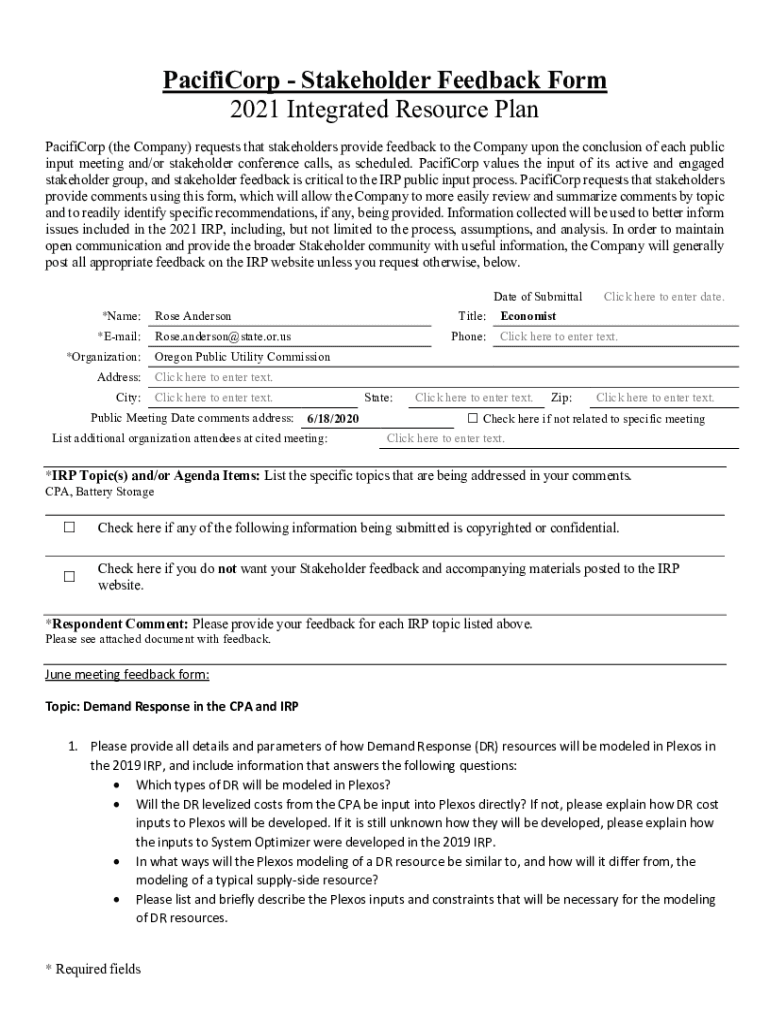 PacifiCorp - Stakeholder Feedback Form
2021 Integrated Resource Plan

PacifiCorp (the Company) requests that stakeholders provide feedback to the Company upon the conclusion of each public input meeting and/or stakeholder conference calls, as scheduled. PacifiCorp values the input of its active and engaged stakeholder group, and stakeholder feedback is critical to the IRP public input process. PacifiCorp requests that stakeholders provide comments using this form, which will allow the Company to more easily review and summarize comments by topic and to readily identify specific recommendations, if any, being provided. Information collected will be used to better inform issues included in the 2021 IRP, including, but not limited to the process, assumptions, and analysis. In order to maintain open communication and provide the broader Stakeholder community with useful information, the Company will generally post all appropriate feedback on the IRP website unless you request otherwise, below.

Date of Submittal Click here to enter date.

*Name: Rose Anderson
Title: Economist
*E-mail: Rose.anderson@state.or.us
Phone: Click here to enter text.
*Organization: Oregon Public Utility Commission
Address: Click here to enter text.
City: Click here to enter text.
State: Click here to enter text.
Zip: Click here to enter text.
Public Meeting Date comments address: 6/18/2020
☐ Check here if not related to specific meeting
List additional organization attendees at cited meeting: Click here to enter text.

*IRP Topic(s) and/or Agenda Items: List the specific topics that are being addressed in your comments.
CPA, Battery Storage

☐ Check here if any of the following information being submitted is copyrighted or confidential.

☐ Check here if you do not want your Stakeholder feedback and accompanying materials posted to the IRP website.

*Respondent Comment: Please provide your feedback for each IRP topic listed above.
Please see attached document with feedback.

June meeting feedback form:

Topic: Demand Response in the CPA and IRP

1. Please provide all details and parameters of how Demand Response (DR) resources will be modeled in Plexos in the 2019 IRP, and include information that answers the following questions:
• Which types of DR will be modeled in Plexos?
• Will the DR levelized costs from the CPA be input into Plexos directly? If not, please explain how DR cost inputs to Plexos will be developed. If it is still unknown how they will be developed, please explain how the inputs to System Optimizer were developed in the 2019 IRP.
• In what ways will the Plexos modeling of a DR resource be similar to, and how will it differ from, the modeling of a typical supply-side resource?
• Please list and briefly describe the Plexos inputs and constraints that will be necessary for the modeling of DR resources.

* Required fields